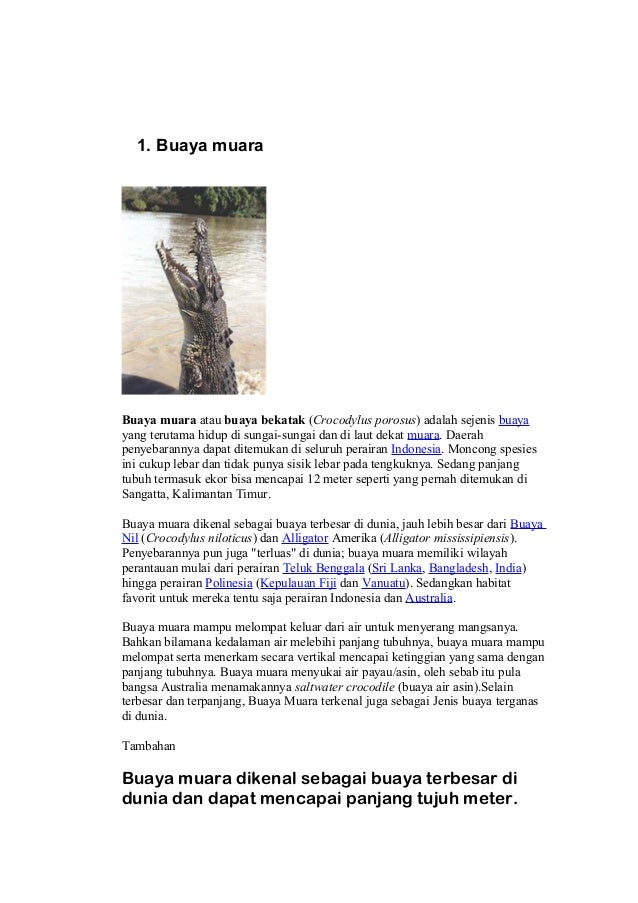 1. Buaya muara

Buaya muara atau buaya bekatak (Crocodylus porosus) adalah sejenis buaya yang terutama hidup di sungai-sungai dan di laut dekat muara. Daerah penyebarannya dapat ditemukan di seluruh perairan Indonesia. Moncong spesies ini cukup lebar dan tidak punya sisik lebar pada tengkuknya. Sedang panjang tubuh termasuk ekor bisa mencapai 12 meter seperti yang pernah ditemukan di Sangatta, Kalimantan Timur.

Buaya muara dikenal sebagai buaya terbesar di dunia, jauh lebih besar dari Buaya Nil (Crocodylus niloticus) dan Alligator Amerika (Alligator mississipiensis). Penyebarannya pun juga "terluas" di dunia; buaya muara memiliki wilayah perantauan mulai dari perairan Teluk Benggala (Sri Lanka, Bangladesh, India) hingga perairan Polinesia (Kepulauan Fiji dan Vanuatu). Sedangkan habitat favorit untuk mereka tentu saja perairan Indonesia dan Australia.

Buaya muara mampu melompat keluar dari air untuk menyerang mangsanya. Bahkan bilamana kedalaman air melebihi panjang tubuhnya, buaya muara mampu melompat serta menerkam secara vertikal mencapai ketinggian yang sama dengan panjang tubuhnya. Buaya muara menyukai air payau/asin, oleh sebab itu pula bangsa Australia menamakannya saltwater crocodile (buaya air asin).Selain terbesar dan terpanjang, Buaya Muara terkenal juga sebagai Jenis buaya terganas di dunia.

Tambahan

Buaya muara dikenal sebagai buaya terbesar di dunia dan dapat mencapai panjang tujuh meter.